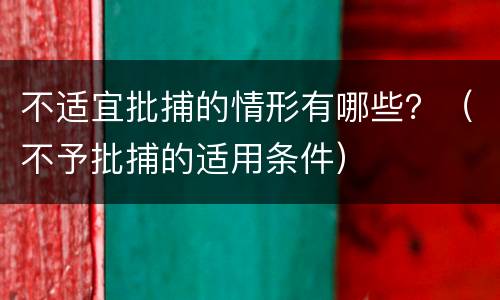 不适宜批捕的情形有哪些？（不予批捕的适用条件）